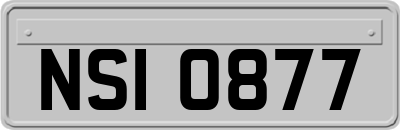 NSI 0877